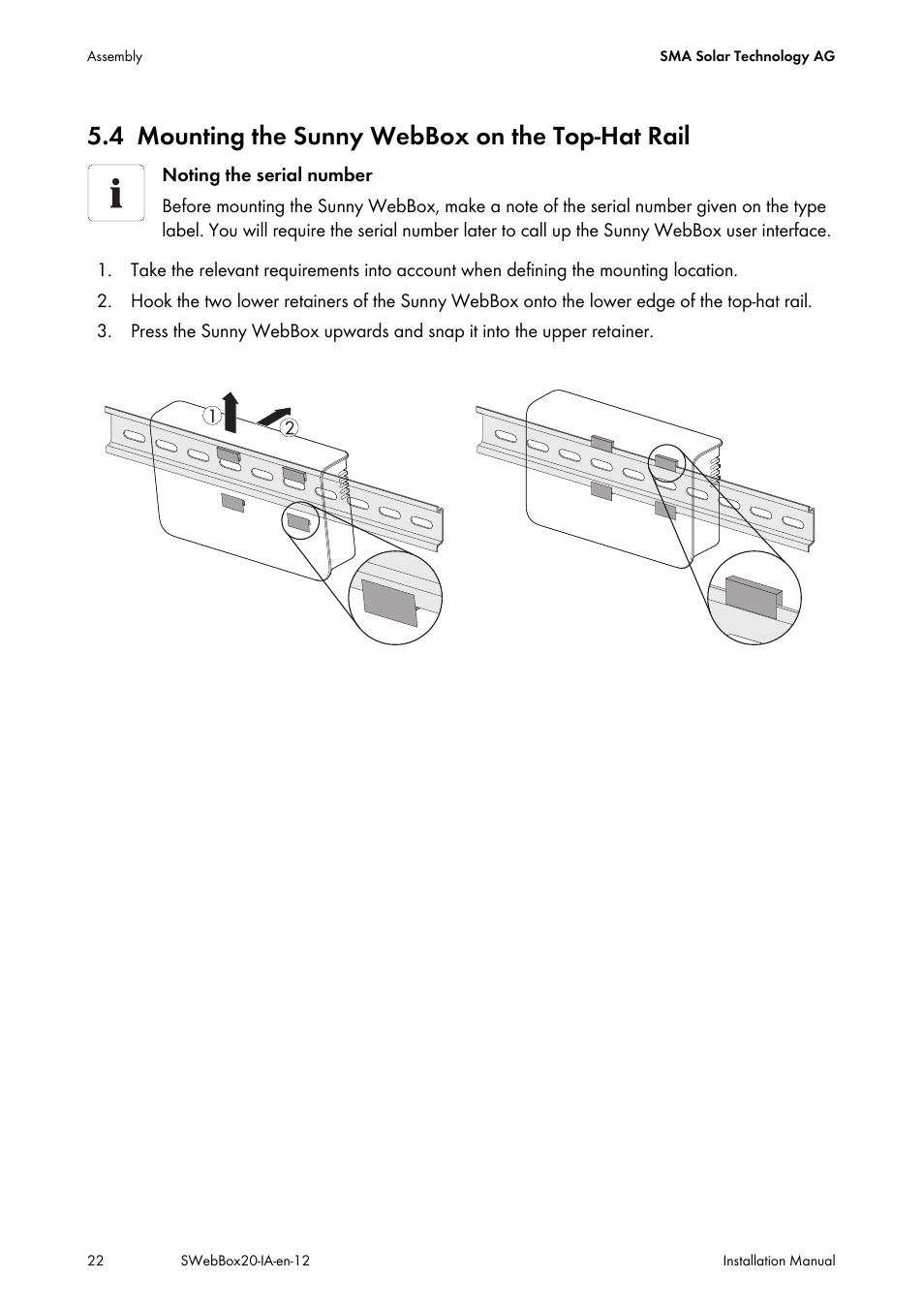 Assembly

SMA Solar Technology AG

5.4 Mounting the Sunny WebBox on the Top-Hat Rail

i

Noting the serial number

Before mounting the Sunny WebBox, make a note of the serial number given on the type label. You will require the serial number later to call up the Sunny WebBox user interface.

1. Take the relevant requirements into account when defining the mounting location.
2. Hook the two lower retainers of the Sunny WebBox onto the lower edge of the top-hat rail.
3. Press the Sunny WebBox upwards and snap it into the upper retainer.

1
2

22 SWebBox20-IA-en-12 Installation Manual